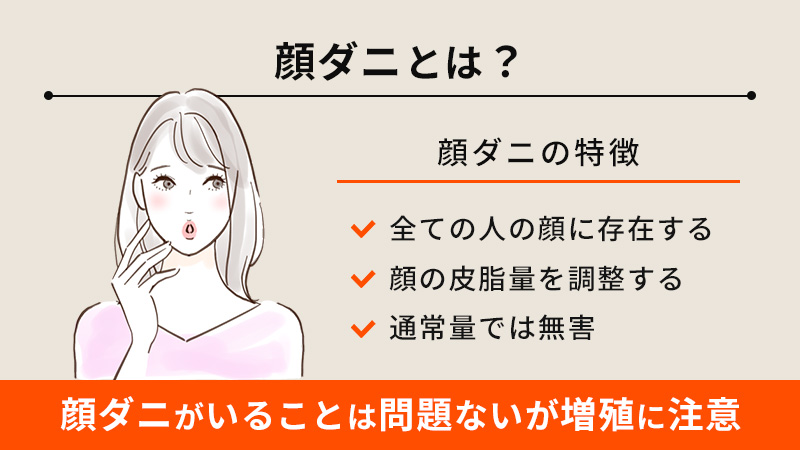 顔ダニとは？

顔ダニの特徴

全ての人の顔に存在する

顔の皮脂量を調整する

通常量では無害

顔ダニがいることは問題ないが増殖に注意